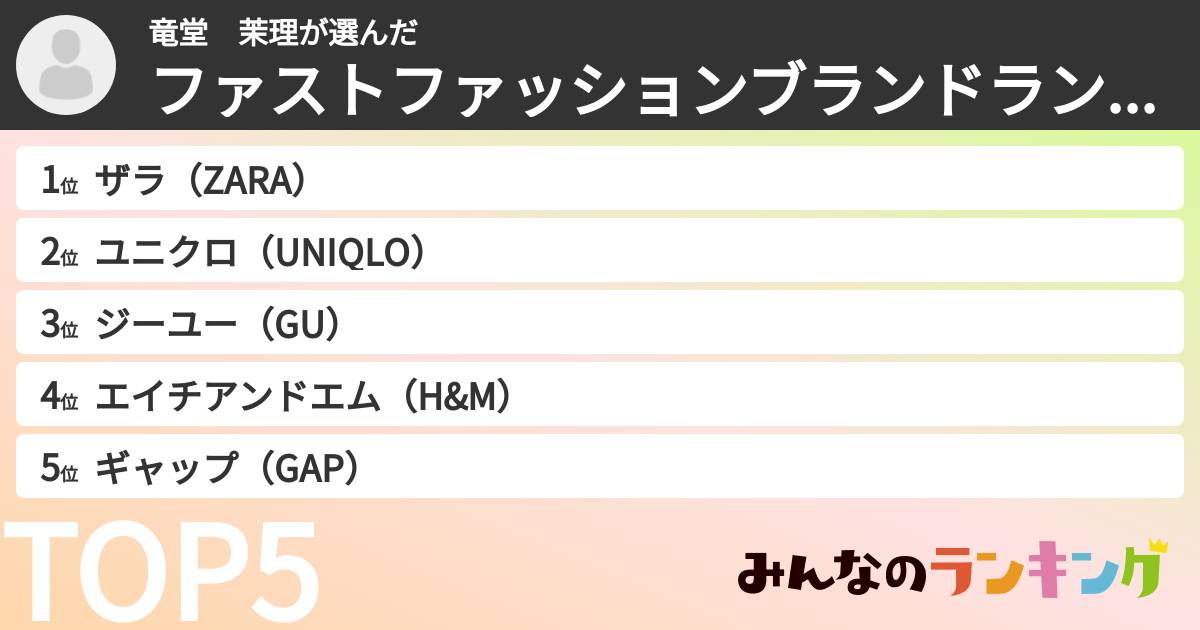 竜堂　茉理が選んだ
ファストファッションブランドラン...

1位 ザラ（ZARA）
2位 ユニクロ（UNIQLO）
3位 ジーユー（GU）
4位 エイチアンドエム（H&M）
5位 ギャップ（GAP）

TOP5

みんなのランキング